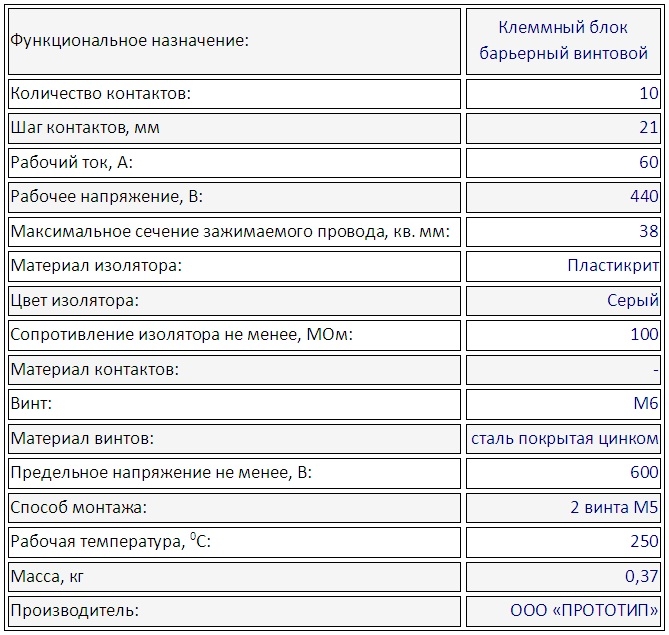 | Функциональное назначение: | Клеммный блок барьерный винтовой |
|---|---|
| Количество контактов: | 10 |
| Шаг контактов, мм | 21 |
| Рабочий ток, А: | 60 |
| Рабочее напряжение, В: | 440 |
| Максимальное сечение зажимаемого провода, кв. мм: | 38 |
| Материал изолятора: | Пластикрит |
| Цвет изолятора: | Серый |
| Сопротивление изолятора не менее, МОм: | 100 |
| Материал контактов: | - |
| Винт: | М6 |
| Материал винтов: | сталь покрытая цинком |
| Предельное напряжение не менее, В: | 600 |
| Способ монтажа: | 2 винта М5 |
| Рабочая температура, $^0$С: | 250 |
| Масса, кг | 0,37 |
| Производитель: | ООО «ПРОТОТИП» |